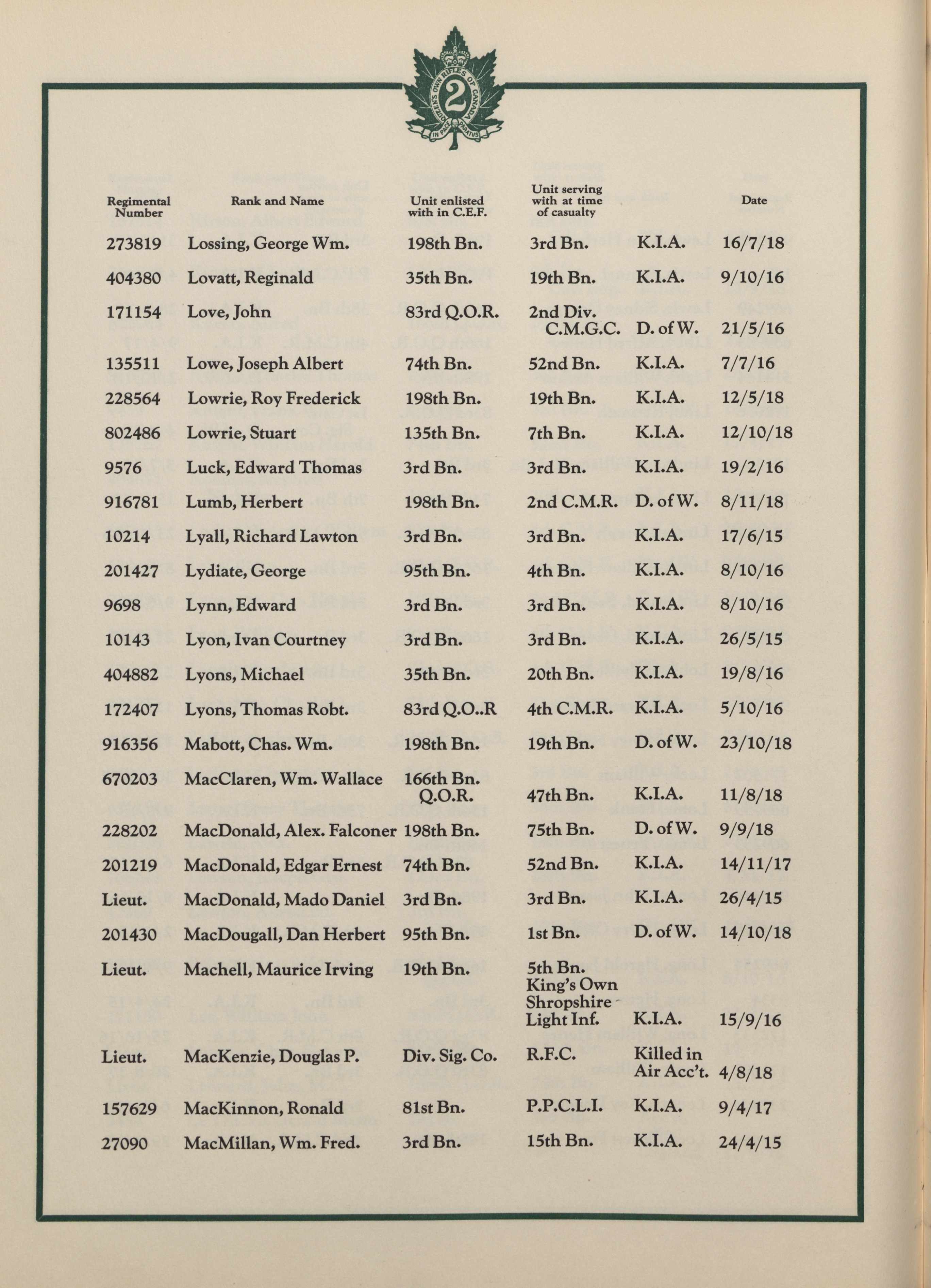 QUEEN'S OWN RIFLES OF CANADA
2
IN PACE PARATUS

| Regimental Number | Rank and Name | Unit enlisted with in C.E.F. | Unit serving with at time of casualty | | Date |
|---|---|---|---|---|---|
| 273819 | Lossing, George Wm. | 198th Bn. | 3rd Bn. | K.I.A. | 16/7/18 |
| 404380 | Lovatt, Reginald | 35th Bn. | 19th Bn. | K.I.A. | 9/10/16 |
| 171154 | Love, John | 83rd Q.O.R. | 2nd Div. C.M.G.C. | D. of W. | 21/5/16 |
| 135511 | Lowe, Joseph Albert | 74th Bn. | 52nd Bn. | K.I.A. | 7/7/16 |
| 228564 | Lowrie, Roy Frederick | 198th Bn. | 19th Bn. | K.I.A. | 12/5/18 |
| 802486 | Lowrie, Stuart | 135th Bn. | 7th Bn. | K.I.A. | 12/10/18 |
| 9576 | Luck, Edward Thomas | 3rd Bn. | 3rd Bn. | K.I.A. | 19/2/16 |
| 916781 | Lumb, Herbert | 198th Bn. | 2nd C.M.R. | D. of W. | 8/11/18 |
| 10214 | Lyall, Richard Lawton | 3rd Bn. | 3rd Bn. | K.I.A. | 17/6/15 |
| 201427 | Lydiate, George | 95th Bn. | 4th Bn. | K.I.A. | 8/10/16 |
| 9698 | Lynn, Edward | 3rd Bn. | 3rd Bn. | K.I.A. | 8/10/16 |
| 10143 | Lyon, Ivan Courtney | 3rd Bn. | 3rd Bn. | K.I.A. | 26/5/15 |
| 404882 | Lyons, Michael | 35th Bn. | 20th Bn. | K.I.A. | 19/8/16 |
| 172407 | Lyons, Thomas Robt. | 83rd Q.O..R | 4th C.M.R. | K.I.A. | 5/10/16 |
| 916356 | Mabott, Chas. Wm. | 198th Bn. | 19th Bn. | D. of W. | 23/10/18 |
| 670203 | MacClaren, Wm. Wallace | 166th Bn. Q.O.R. | 47th Bn. | K.I.A. | 11/8/18 |
| 228202 | MacDonald, Alex. Falconer | 198th Bn. | 75th Bn. | D. of W. | 9/9/18 |
| 201219 | MacDonald, Edgar Ernest | 74th Bn. | 52nd Bn. | K.I.A. | 14/11/17 |
| Lieut. | MacDonald, Mado Daniel | 3rd Bn. | 3rd Bn. | K.I.A. | 26/4/15 |
| 201430 | MacDougall, Dan Herbert | 95th Bn. | 1st Bn. | D. of W. | 14/10/18 |
| Lieut. | Machell, Maurice Irving | 19th Bn. | 5th Bn. King's Own Shropshire Light Inf. | K.I.A. | 15/9/16 |
| Lieut. | MacKenzie, Douglas P. | Div. Sig. Co. | R.F.C. | Killed in Air Acc't. | 4/8/18 |
| 157629 | MacKinnon, Ronald | 81st Bn. | P.P.C.L.I. | K.I.A. | 9/4/17 |
| 27090 | MacMillan, Wm. Fred. | 3rd Bn. | 15th Bn. | K.I.A. | 24/4/15 |